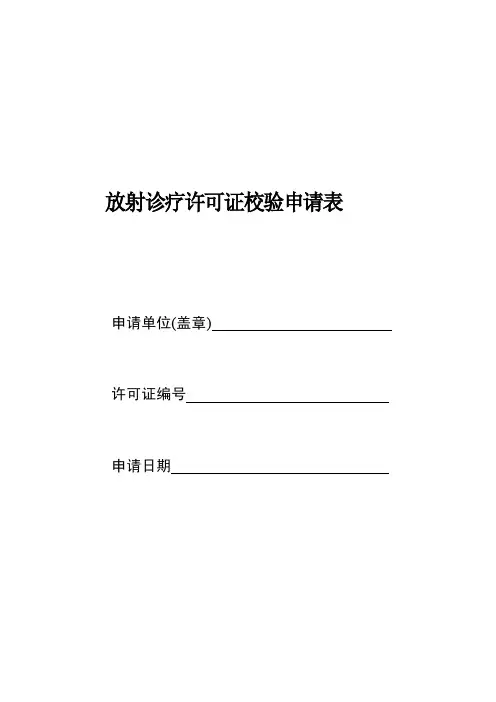 放射诊疗许可证校验申请表

申请单位(盖章)____

许可证编号____

申请日期____